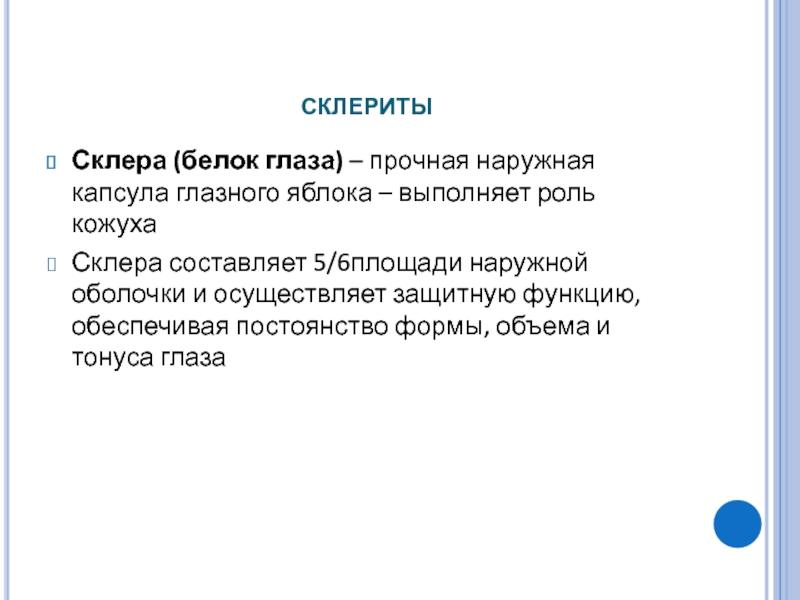 СКЛЕРИТЫ

Склера (белок глаза) – прочная наружная капсула глазного яблока – выполняет роль кожуха

Склера составляет 5/6площади наружной оболочки и осуществляет защитную функцию, обеспечивая постоянство формы, объема и тонуса глаза